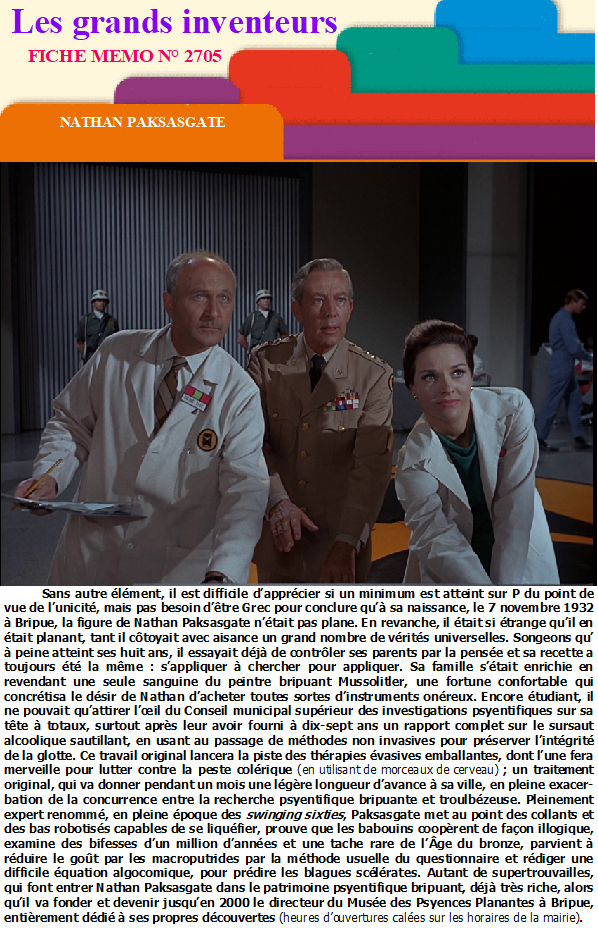 Les grands inventeurs
FICHE MEMO N° 2705

NATHAN PAKSASGATE

Sans autre élément, il est difficile d'apprécier si un minimum est atteint sur P du point de vue de l'unicité, mais pas besoin d'être Grec pour conclure qu'à sa naissance, le 7 novembre 1932 à Bripue, la figure de Nathan Paksasgate n'était pas plane. En revanche, il était si étrange qu'il en était planant, tant il côtoyait avec aisance un grand nombre de vérités universelles. Songeons qu'à peine atteint ses huit ans, il essayait déjà de contrôler ses parents par la pensée et sa recette a toujours été la même : s'appliquer à chercher pour appliquer. Sa famille s'était enrichie en revendant une seule sanguine du peintre bripuant Mussolitler, une fortune confortable qui concrétisa le désir de Nathan d'acheter toutes sortes d'instruments onéreux. Encore étudiant, il ne pouvait qu'attirer l'œil du Conseil municipal supérieur des investigations psyentifiques sur sa tête à totaux, surtout après leur avoir fourni à dix-sept ans un rapport complet sur le sursaut alcoolique sautillant, en usant au passage de méthodes non invasives pour préserver l'intégrité de la glotte. Ce travail original lancera la piste des thérapies évasives emballantes, dont l'une fera merveille pour lutter contre la peste colérique (en utilisant de morceaux de cerveau) ; un traitement original, qui va donner pendant un mois une légère longueur d'avance à sa ville, en pleine exacerbation de la concurrence entre la recherche psyentifique bripuante et troulbézeuse. Pleinement expert renommé, en pleine époque des swinging sixties, Paksasgate met au point des collants et des bas robotisés capables de se liquéfier, prouve que les babouins coopèrent de façon illogique, examine des bifesses d'un million d'années et une tache rare de l'Âge du bronze, parvient à réduire le goût par les macroputrides par la méthode usuelle du questionnaire et rédiger une difficile équation algocomique, pour prédire les blagues scélérates. Autant de supertrouvailles, qui font entrer Nathan Paksasgate dans le patrimoine psyentifique bripuant, déjà très riche, alors qu'il va fonder et devenir jusqu'en 2000 le directeur du Musée des Psyences Planantes à Bripue, entièrement dédié à ses propres découvertes (heures d'ouvertures calées sur les horaires de la mairie).